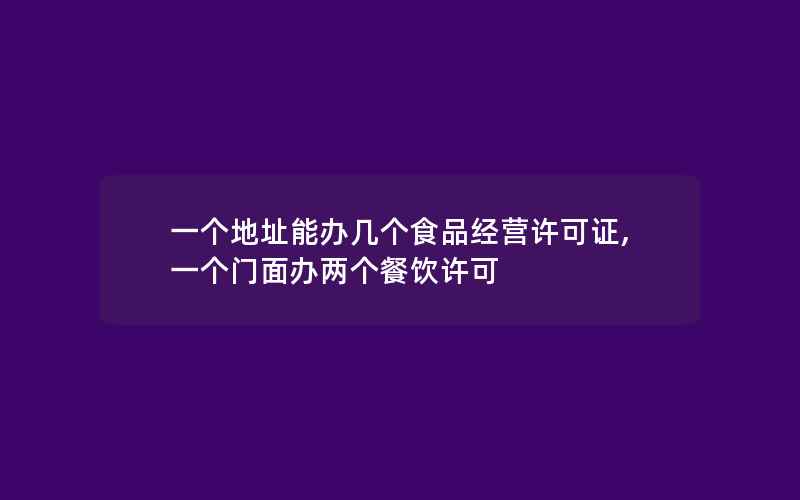 一个地址能办几个食品经营许可证，一个门面办两个餐饮许可